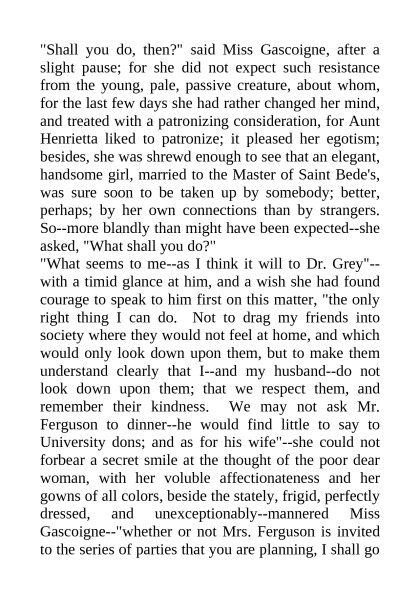 "Shall you do, then?" said Miss Gascoigne, after a slight pause; for she did not expect such resistance from the young, pale, passive creature, about whom, for the last few days she had rather changed her mind, and treated with a patronizing consideration, for Aunt Henrietta liked to patronize; it pleased her egotism; besides, she was shrewd enough to see that an elegant, handsome girl, married to the Master of Saint Bede's, was sure soon to be taken up by somebody; better, perhaps; by her own connections than by strangers. So--more blandly than might have been expected--she asked, "What shall you do?"

"What seems to me--as I think it will to Dr. Grey"--with a timid glance at him, and a wish she had found courage to speak to him first on this matter, "the only right thing I can do. Not to drag my friends into society where they would not feel at home, and which would only look down upon them, but to make them understand clearly that I--and my husband--do not look down upon them; that we respect them, and remember their kindness. We may not ask Mr. Ferguson to dinner--he would find little to say to University dons; and as for his wife"--she could not forbear a secret smile at the thought of the poor dear woman, with her voluble affectionateness and her gowns of all colors, beside the stately, frigid, perfectly dressed, and unexceptionably--mannered Miss Gascoigne--"whether or not Mrs. Ferguson is invited to the series of parties that you are planning, I shall go